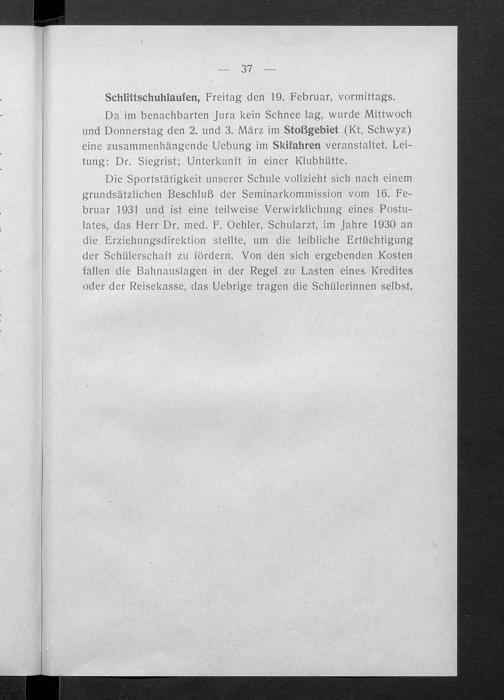 — 37 —

Schlittschuhlaufen, Freitag den 19. Februar, vormittags.

Da im benachbarten Jura kein Schnee lag, wurde Mittwoch und Donnerstag den 2. und 3. März im Stoßgebiet (Kt. Schwyz) eine zusammenhängende Uebung im Skifahren veranstaltet. Leitung: Dr. Siegrist; Unterkunft in einer Klubhütte.

Die Sportstätigkeit unserer Schule vollzieht sich nach einem grundsätzlichen Beschluß der Seminarkommission vom 16. Februar 1931 und ist eine teilweise Verwirklichung eines Postulates, das Herr Dr. med. F. Oehler, Schularzt, im Jahre 1930 an die Erziehungsdirektion stellte, um die leibliche Ertüchtigung der Schülerschaft zu fördern. Von den sich ergebenden Kosten fallen die Bahnauslagen in der Regel zu Lasten eines Kredites oder der Reisekasse, das Uebrige tragen die Schülerinnen selbst.